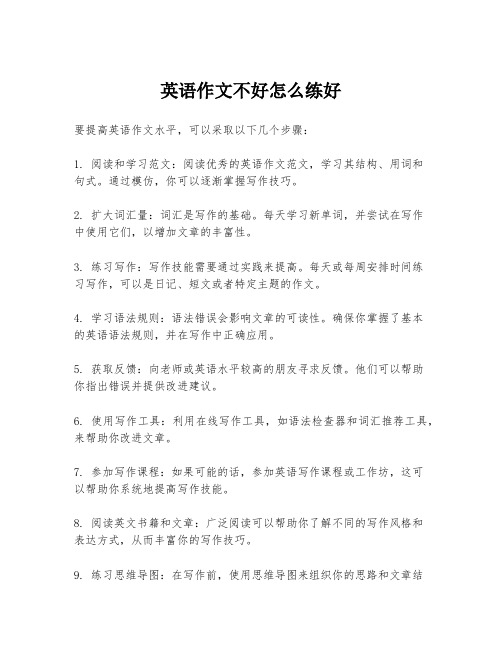 英语作文不好怎么练好

要提高英语作文水平，可以采取以下几个步骤：

1. 阅读和学习范文：阅读优秀的英语作文范文，学习其结构、用词和句式。通过模仿，你可以逐渐掌握写作技巧。

2. 扩大词汇量：词汇是写作的基础。每天学习新单词，并尝试在写作中使用它们，以增加文章的丰富性。

3. 练习写作：写作技能需要通过实践来提高。每天或每周安排时间练习写作，可以是日记、短文或者特定主题的作文。

4. 学习语法规则：语法错误会影响文章的可读性。确保你掌握了基本的英语语法规则，并在写作中正确应用。

5. 获取反馈：向老师或英语水平较高的朋友寻求反馈。他们可以帮助你指出错误并提供改进建议。

6. 使用写作工具：利用在线写作工具，如语法检查器和词汇推荐工具，来帮助你改进文章。

7. 参加写作课程：如果可能的话，参加英语写作课程或工作坊，这可以帮助你系统地提高写作技能。

8. 阅读英文书籍和文章：广泛阅读可以帮助你了解不同的写作风格和表达方式，从而丰富你的写作技巧。

9. 练习思维导图：在写作前，使用思维导图来组织你的思路和文章结